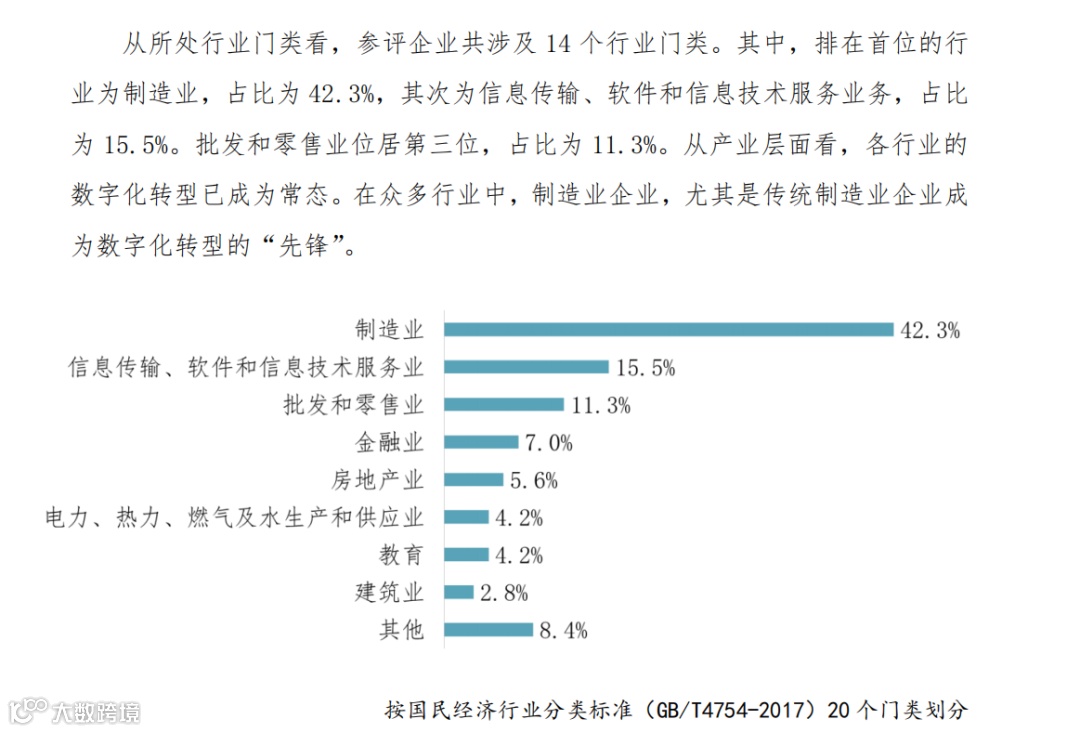 从所处行业门类看，参评企业共涉及 14 个行业门类。其中，排在首位的行业为制造业，占比为 42.3%，其次为信息传输、软件和信息技术服务业务，占比为 15.5%。批发和零售业位居第三位，占比为 11.3%。从产业层面看，各行业的数字化转型已成为常态。在众多行业中，制造业企业，尤其是传统制造业企业成为数字化转型的“先锋”。

制造业 42.3%
信息传输、软件和信息技术服务业 15.5%
批发和零售业 11.3%
金融业 7.0%
房地产业 5.6%
电力、热力、燃气及水生产和供应业 4.2%
教育 4.2%
建筑业 2.8%
其他 8.4%

大数跨境

按国民经济行业分类标准（GB/T4754-2017）20 个门类划分